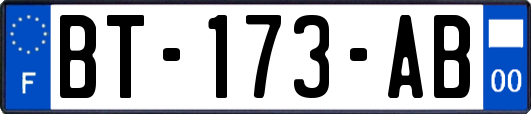 F
BT-173-AB
00